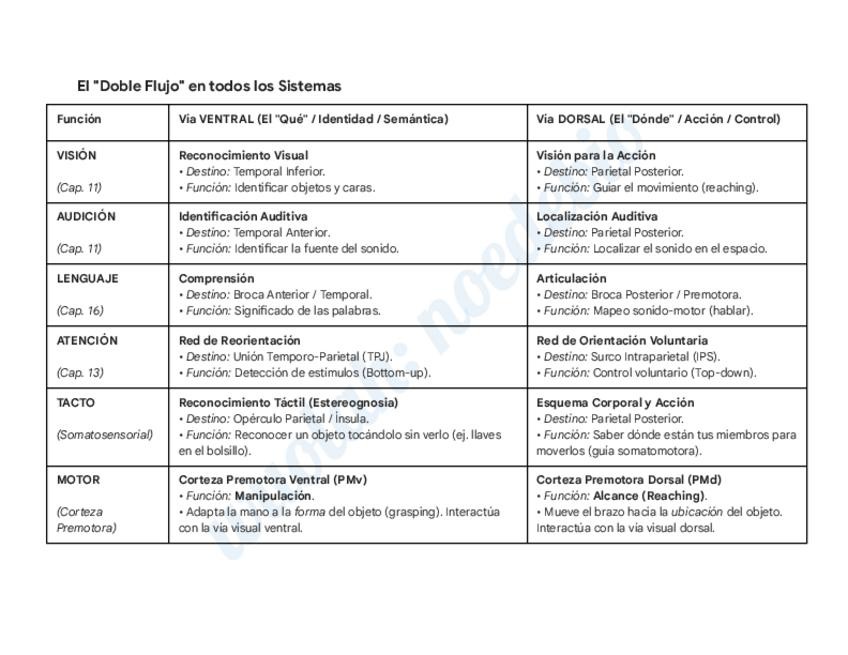 El "Doble Flujo" en todos los Sistemas

| Función | Vía VENTRAL (El "Qué" / Identidad / Semántica) | Vía DORSAL (El "Dónde" / Acción / Control) |
|---|---|---|
| VISIÓN (Cap. 11) | Reconocimiento Visual • Destino: Temporal Inferior. • Función: Identificar objetos y caras. | Visión para la Acción • Destino: Parietal Posterior. • Función: Guiar el movimiento (reaching). |
| AUDICIÓN (Cap. 11) | Identificación Auditiva • Destino: Temporal Anterior. • Función: Identificar la fuente del sonido. | Localización Auditiva • Destino: Parietal Posterior. • Función: Localizar el sonido en el espacio. |
| LENGUAJE (Cap. 16) | Comprensión • Destino: Broca Anterior / Temporal. • Función: Significado de las palabras. | Articulación • Destino: Broca Posterior / Premotora. • Función: Mapeo sonido-motor (hablar). |
| ATENCIÓN (Cap. 13) | Red de Reorientación • Destino: Unión Temporo-Parietal (TPJ). • Función: Detección de estímulos (Bottom-up). | Red de Orientación Voluntaria • Destino: Surco Intraparietal (IPS). • Función: Control voluntario (Top-down). |
| TACTO (Somatosensorial) | Reconocimiento Táctil (Estereognosia) • Destino: Opérculo Parietal / Ínsula. • Función: Reconocer un objeto tocándolo sin verlo (ej. llaves en el bolsillo). | Esquema Corporal y Acción • Destino: Parietal Posterior. • Función: Saber dónde están tus miembros para moverlos (guía somatomotora). |
| MOTOR (Corteza Premotora) | Corteza Premotora Ventral (PMv) • Función: Manipulación. • Adapta la mano a la forma del objeto (grasping). Interactúa con la vía visual ventral. | Corteza Premotora Dorsal (PMd) • Función: Alcance (Reaching). • Mueve el brazo hacia la ubicación del objeto. Interactúa con la vía visual dorsal. |